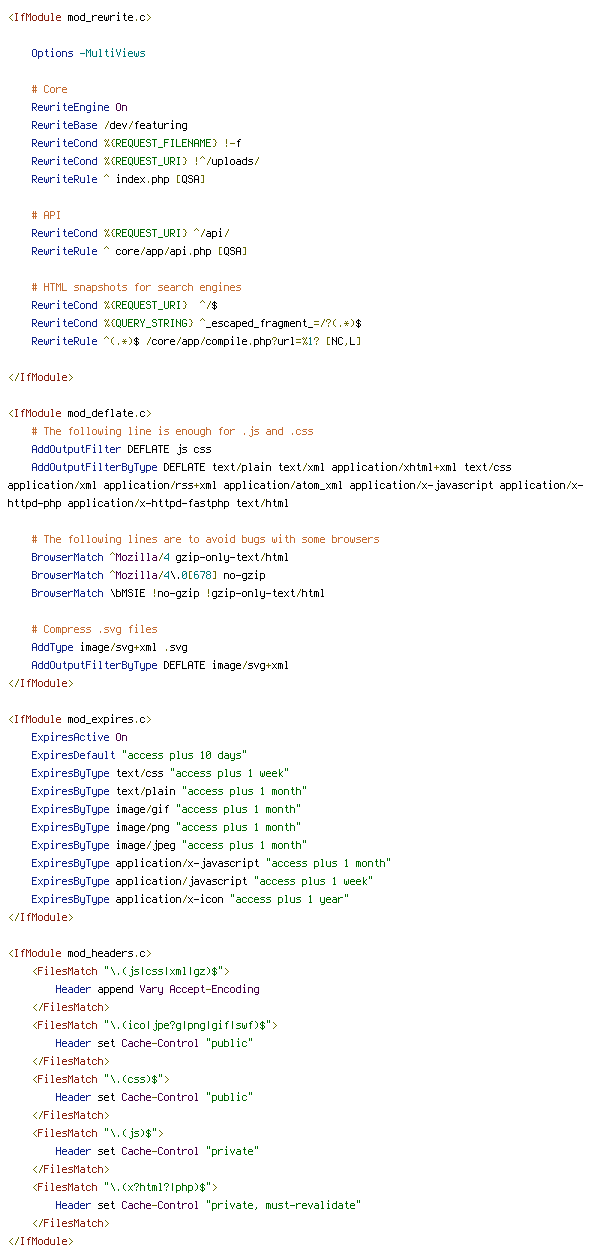 <IfModule mod_rewrite.c>

Options -MultiViews

# Core
RewriteEngine On
RewriteBase /dev/featuring
RewriteCond %{REQUEST_FILENAME} !-f
RewriteCond %{REQUEST_URI} !^/uploads/
RewriteRule ^ index.php [QSA]

# API
RewriteCond %{REQUEST_URI} ^/api/
RewriteRule ^ core/app/api.php [QSA]

# HTML snapshots for search engines
RewriteCond %{REQUEST_URI}  ^/$
RewriteCond %{QUERY_STRING} ^_escaped_fragment_=/?(.*)$
RewriteRule ^(.*)$ /core/app/compile.php?url=%1? [NC,L]

</IfModule>

<IfModule mod_deflate.c>
# The following line is enough for .js and .css
AddOutputFilter DEFLATE js css
AddOutputFilterByType DEFLATE text/plain text/xml application/xhtml+xml text/css application/xml application/rss+xml application/atom_xml application/x-javascript application/x-httpd-php application/x-httpd-fastphp text/html

# The following lines are to avoid bugs with some browsers
BrowserMatch ^Mozilla/4 gzip-only-text/html
BrowserMatch ^Mozilla/4\.0[678] no-gzip
BrowserMatch \bMSIE !no-gzip !gzip-only-text/html

# Compress .svg files
AddType image/svg+xml .svg
AddOutputFilterByType DEFLATE image/svg+xml
</IfModule>

<IfModule mod_expires.c>
ExpiresActive On
ExpiresDefault "access plus 10 days"
ExpiresByType text/css "access plus 1 week"
ExpiresByType text/plain "access plus 1 month"
ExpiresByType image/gif "access plus 1 month"
ExpiresByType image/png "access plus 1 month"
ExpiresByType image/jpeg "access plus 1 month"
ExpiresByType application/x-javascript "access plus 1 month"
ExpiresByType application/javascript "access plus 1 week"
ExpiresByType application/x-icon "access plus 1 year"
</IfModule>

<IfModule mod_headers.c>
<FilesMatch "\.(js|css|xml|gz)$">
Header append Vary Accept-Encoding
</FilesMatch>
<FilesMatch "\.(ico|jpe?g|png|gif|swf)$">
Header set Cache-Control "public"
</FilesMatch>
<FilesMatch "\.(css)$">
Header set Cache-Control "public"
</FilesMatch>
<FilesMatch "\.(js)$">
Header set Cache-Control "private"
</FilesMatch>
<FilesMatch "\.(x?html?|php)$">
Header set Cache-Control "private, must-revalidate"
</FilesMatch>
</IfModule>